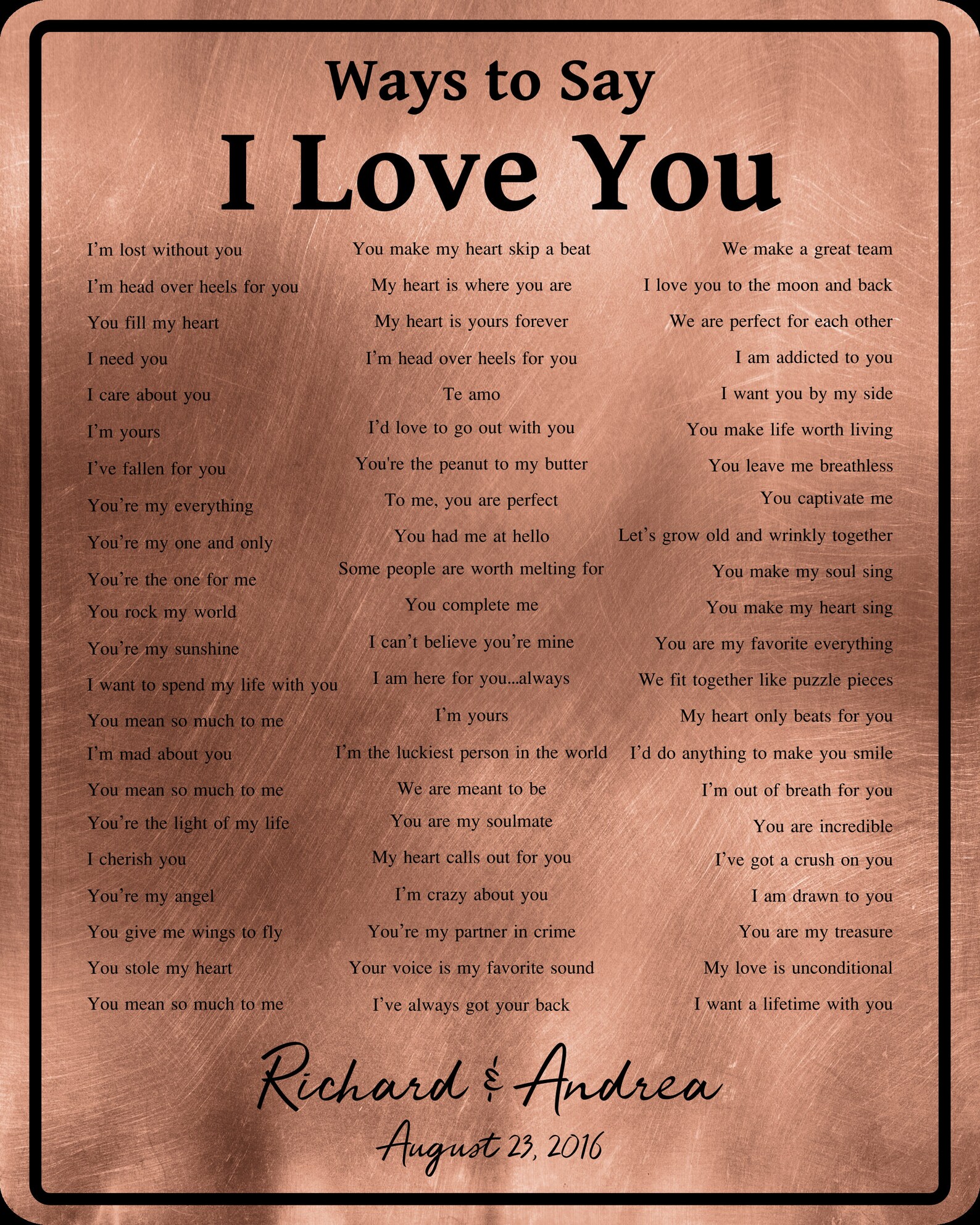 Ways to Say

I Love You

I'm lost without you
I'm head over heels for you
You fill my heart
I need you
I care about you
I'm yours
I've fallen for you
You're my everything
You're my one and only
You're the one for me
You rock my world
You're my sunshine
I want to spend my life with you
You mean so much to me
I'm mad about you
You mean so much to me
You're the light of my life
I cherish you
You're my angel
You give me wings to fly
You stole my heart
You mean so much to me

You make my heart skip a beat
My heart is where you are
My heart is yours forever
I'm head over heels for you
Te amo
I'd love to go out with you
You're the peanut to my butter
To me, you are perfect
You had me at hello
Some people are worth melting for
You complete me
I can't believe you're mine
I am here for you...always
I'm yours
I'm the luckiest person in the world
We are meant to be
You are my soulmate
My heart calls out for you
I'm crazy about you
You're my partner in crime
Your voice is my favorite sound
I've always got your back

We make a great team
I love you to the moon and back
We are perfect for each other
I am addicted to you
I want you by my side
You make life worth living
You leave me breathless
You captivate me
Let's grow old and wrinkly together
You make my soul sing
You make my heart sing
You are my favorite everything
We fit together like puzzle pieces
My heart only beats for you
I'd do anything to make you smile
I'm out of breath for you
You are incredible
I've got a crush on you
I am drawn to you
You are my treasure
My love is unconditional
I want a lifetime with you

Richard & Andrea
August 23, 2016